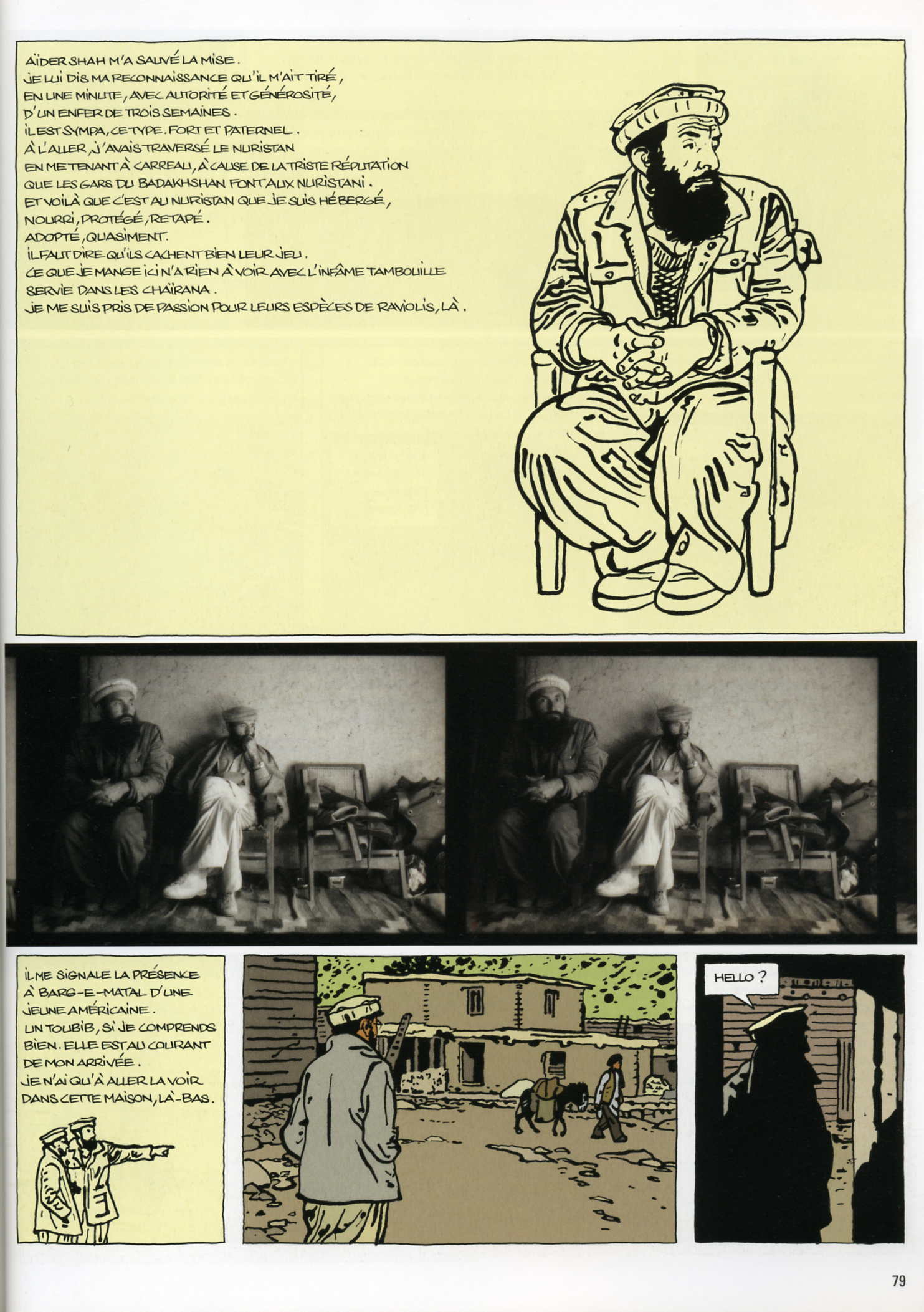 AÏDER SHAH M'A SAUVÉ LA MISE.
JE LUI DIS MA RECONNAISSANCE QU'IL M'AIT TIRÉ,
EN UNE MINUTE, AVEC AUTORITÉ ET GÉNÉROSITÉ,
D'UN ENFER DE TROIS SEMAINES.
IL EST SYMPA, CE TYPE. FORT ET PATERNEL.
À L'ALLER, J'AVAIS TRAVERSÉ LE NURISTAN
EN ME TENANT À CARREAU, À CAUSE DE LA TRISTE RÉPUTATION
QUE LES GARS DU BADAKHSHAN FONT AUX NURISTANI.
ET VOILÀ QUE C'EST AU NURISTAN QUE JE SUIS HÉBERGÉ,
NOURRI, PROTÉGÉ, RETAPÉ.
ADOPTÉ, QUASIMENT.
IL FAUT DIRE QU'ILS CACHENT BIEN LEUR JEU.
CE QUE JE MANGE ICI N'A RIEN À VOIR AVEC L'INFÂME TAMBOUILLE
SERVIE DANS LES CHAÏRANA.
JE ME SUIS PRIS DE PASSION POUR LEURS ESPÈCES DE RAVIOLIS, LÀ.

IL ME SIGNALE LA PRÉSENCE À BARG-E-MATAL D'UNE JEUNE AMÉRICAINE.
UN TOUBIB, SI JE COMPRENDS BIEN. ELLE EST AU COURANT DE MON ARRIVÉE.
JE N'AI QU'À ALLER LA VOIR DANS CETTE MAISON, LÀ-BAS.

HELLO ?

79